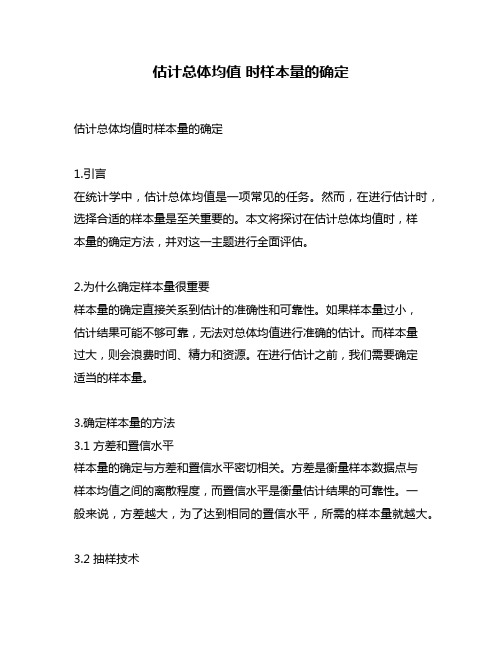 估计总体均值 时样本量的确定

估计总体均值时样本量的确定

1.引言
在统计学中，估计总体均值是一项常见的任务。然而，在进行估计时，选择合适的样本量是至关重要的。本文将探讨在估计总体均值时，样本量的确定方法，并对这一主题进行全面评估。

2.为什么确定样本量很重要
样本量的确定直接关系到估计的准确性和可靠性。如果样本量过小，估计结果可能不够可靠，无法对总体均值进行准确的估计。而样本量过大，则会浪费时间、精力和资源。在进行估计之前，我们需要确定适当的样本量。

3.确定样本量的方法
3.1 方差和置信水平
样本量的确定与方差和置信水平密切相关。方差是衡量样本数据点与样本均值之间的离散程度，而置信水平是衡量估计结果的可靠性。一般来说，方差越大，为了达到相同的置信水平，所需的样本量就越大。

3.2 抽样技术